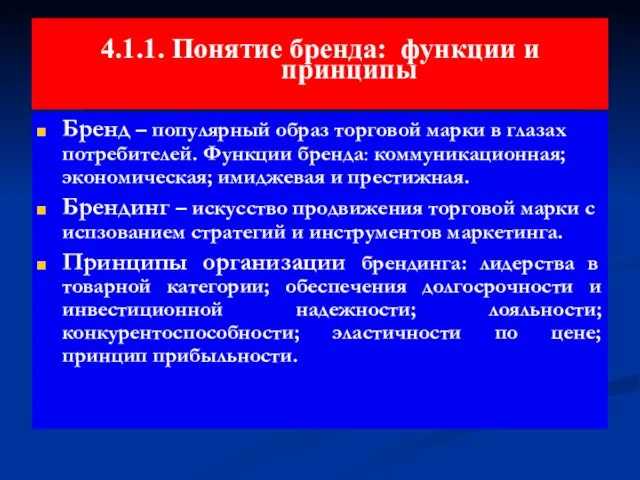 4.1.1. Понятие бренда: функции и принципы

Бренд – популярный образ торговой марки в глазах потребителей. Функции бренда: коммуникационная; экономическая; имиджевая и престижная.

Брендинг – искусство продвижения торговой марки с испзованием стратегий и инструментов маркетинга.

Принципы организации брендинга: лидерства в товарной категории; обеспечения долгосрочности и инвестиционной надежности; лояльности; конкурентоспособности; эластичности по цене; принцип прибыльности.